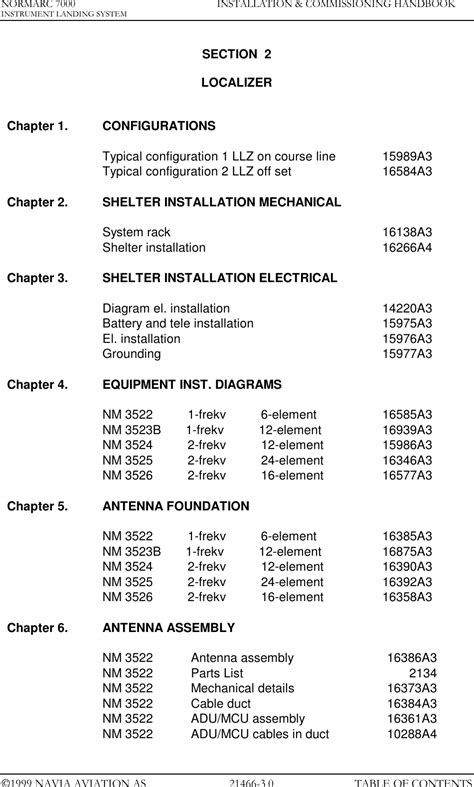 NORMARC 7000
INSTRUMENT LANDING SYSTEM

INSTALLATION & COMMISSIONING HANDBOOK

SECTION 2

LOCALIZER

Chapter 1. CONFIGURATIONS

Typical configuration 1 LLZ on course line 15989A3
Typical configuration 2 LLZ off set 16584A3

Chapter 2. SHELTER INSTALLATION MECHANICAL

System rack 16138A3
Shelter installation 16266A4

Chapter 3. SHELTER INSTALLATION ELECTRICAL

Diagram el. installation 14220A3
Battery and tele installation 15975A3
El. installation 15976A3
Grounding 15977A3

Chapter 4. EQUIPMENT INST. DIAGRAMS

NM 3522 1-frekv 6-element 16585A3
NM 3523B 1-frekv 12-element 16939A3
NM 3524 2-frekv 12-element 15986A3
NM 3525 2-frekv 24-element 16346A3
NM 3526 2-frekv 16-element 16577A3

Chapter 5. ANTENNA FOUNDATION

NM 3522 1-frekv 6-element 16385A3
NM 3523B 1-frekv 12-element 16875A3
NM 3524 2-frekv 12-element 16390A3
NM 3525 2-frekv 24-element 16392A3
NM 3526 2-frekv 16-element 16358A3

Chapter 6. ANTENNA ASSEMBLY

NM 3522 Antenna assembly 16386A3
NM 3522 Parts List 2134
NM 3522 Mechanical details 16373A3
NM 3522 Cable duct 16384A3
NM 3522 ADU/MCU assembly 16361A3
NM 3522 ADU/MCU cables in duct 10288A4

©1999 NAVIA AVIATION AS 21466-3.0 TABLE OF CONTENTS